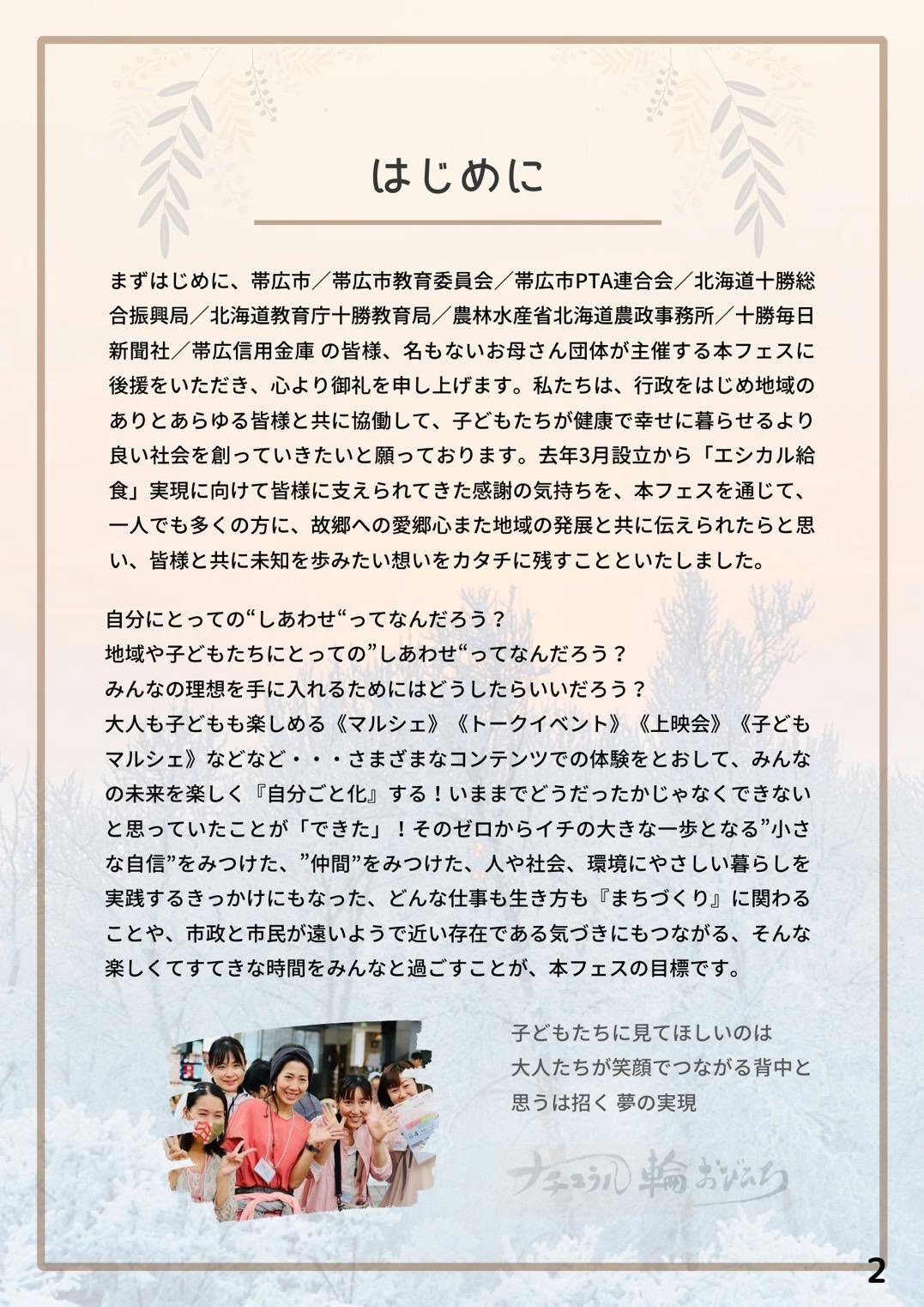 はじめに

まずはじめに、帯広市／帯広市教育委員会／帯広市PTA連合会／北海道十勝総合振興局／北海道教育庁十勝教育局／農林水産省北海道農政事務所／十勝毎日新聞社／帯広信用金庫 の皆様、名もないお母さん団体が主催する本フェスに後援をいただき、心より御礼を申し上げます。私たちは、行政をはじめ地域のありとあらゆる皆様と共に協働して、子どもたちが健康で幸せに暮らせるより良い社会を創っていきたいと願っております。去年3月設立から「エシカル給食」実現に向けて皆様に支えられてきた感謝の気持ちを、本フェスを通じて、一人でも多くの方に、故郷への愛郷心また地域の発展と共に伝えられたらと思い、皆様と共に未知を歩みたい想いをカタチに残すことといたしました。

自分にとっての“しあわせ“ってなんだろう？
地域や子どもたちにとっての”しあわせ“ってなんだろう？
みんなの理想を手に入れるためにはどうしたらいいだろう？
大人も子どもも楽しめる《マルシェ》《トークイベント》《上映会》《子どもマルシェ》などなど・・・さまざまなコンテンツでの体験をとおして、みんなの未来を楽しく『自分ごと化』する！いままでどうだったかじゃなくできないと思っていたことが「できた」！そのゼロからイチの大きな一歩となる”小さな自信”をみつけた、”仲間”をみつけた、人や社会、環境にやさしい暮らしを実践するきっかけにもなった、どんな仕事も生き方も『まちづくり』に関わることや、市政と市民が遠いようで近い存在である気づきにもつながる、そんな楽しくてすてきな時間をみんなと過ごすことが、本フェスの目標です。

子どもたちに見てほしいのは
大人たちが笑顔でつながる背中と
思うは招く 夢の実現

ナチュラル輪おびひろ

2